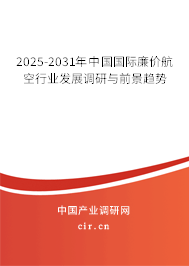 2025-2031年中国国际廉价航空行业发展调研与前景趋势

中国产业调研网
cir.cn